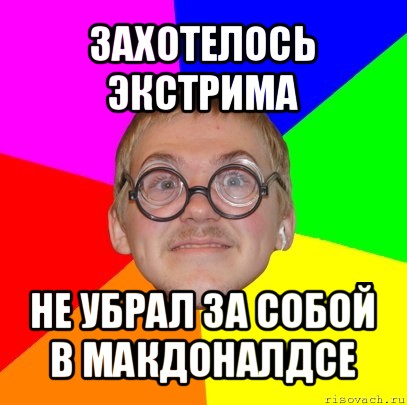 ЗАХОТЕЛОСЬ ЭКСТРИМА

НЕ УБРАЛ ЗА СОБОЙ В МАКДОНАЛДСЕ

risovach.ru